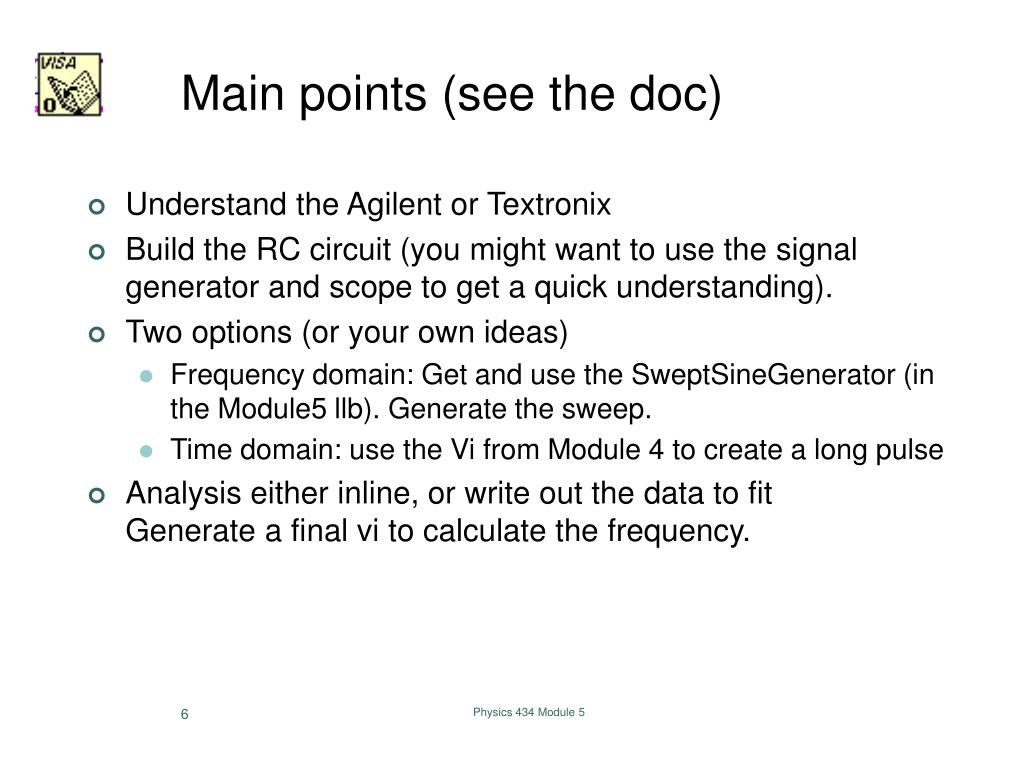 VISA

Main points (see the doc)

Understand the Agilent or Textronix

Build the RC circuit (you might want to use the signal generator and scope to get a quick understanding).

Two options (or your own ideas)

Frequency domain: Get and use the SweptSineGenerator (in the Module5 llb). Generate the sweep.

Time domain: use the Vi from Module 4 to create a long pulse

Analysis either inline, or write out the data to fit
Generate a final vi to calculate the frequency.

6

Physics 434 Module 5